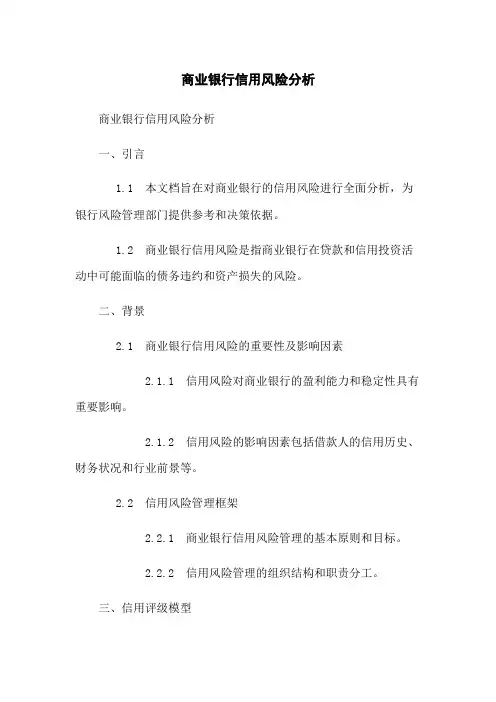 商业银行信用风险分析

商业银行信用风险分析

一、引言

1.1 本文档旨在对商业银行的信用风险进行全面分析，为银行风险管理部门提供参考和决策依据。

1.2 商业银行信用风险是指商业银行在贷款和信用投资活动中可能面临的债务违约和资产损失的风险。

二、背景

2.1 商业银行信用风险的重要性及影响因素

2.1.1 信用风险对商业银行的盈利能力和稳定性具有重要影响。

2.1.2 信用风险的影响因素包括借款人的信用历史、财务状况和行业前景等。

2.2 信用风险管理框架

2.2.1 商业银行信用风险管理的基本原则和目标。

2.2.2 信用风险管理的组织结构和职责分工。

三、信用评级模型